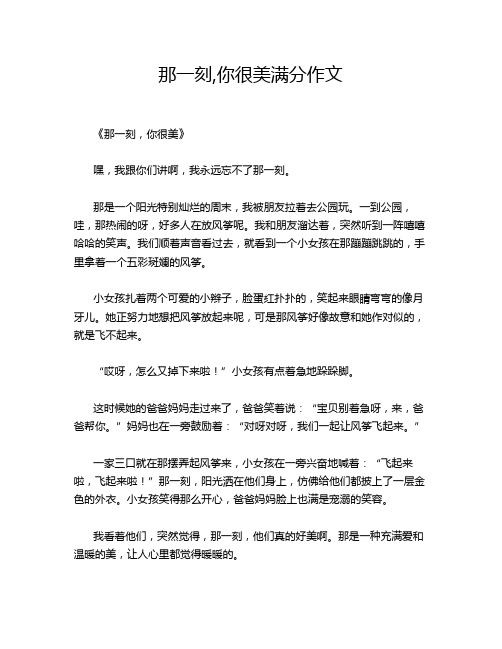 那一刻,你很美满分作文

《那一刻，你很美》

嘿，我跟你们讲啊，我永远忘不了那一刻。

那是一个阳光特别灿烂的周末，我被朋友拉着去公园玩。一到公园，哇，那热闹的呀，好多人在放风筝呢。我和朋友溜达着，突然听到一阵嘻嘻哈哈的笑声。我们顺着声音看过去，就看到一个小女孩在那蹦蹦跳跳的，手里拿着一个五彩斑斓的风筝。

小女孩扎着两个可爱的小辫子，脸蛋红扑扑的，笑起来眼睛弯弯的像月牙儿。她正努力地想把风筝放起来呢，可是那风筝好像故意和她作对似的，就是飞不起来。

“哎呀，怎么又掉下来啦！”小女孩有点着急地跺跺脚。

这时候她的爸爸妈妈走过来了，爸爸笑着说：“宝贝别着急呀，来，爸爸帮你。”妈妈也在一旁鼓励着：“对呀对呀，我们一起让风筝飞起来。”

一家三口就在那摆弄起风筝来，小女孩在一旁兴奋地喊着：“飞起来啦，飞起来啦！”那一刻，阳光洒在他们身上，仿佛给他们都披上了一层金色的外衣。小女孩笑得那么开心，爸爸妈妈脸上也满是宠溺的笑容。

我看着他们，突然觉得，那一刻，他们真的好美啊。那是一种充满爱和温暖的美，让人心里都觉得暖暖的。